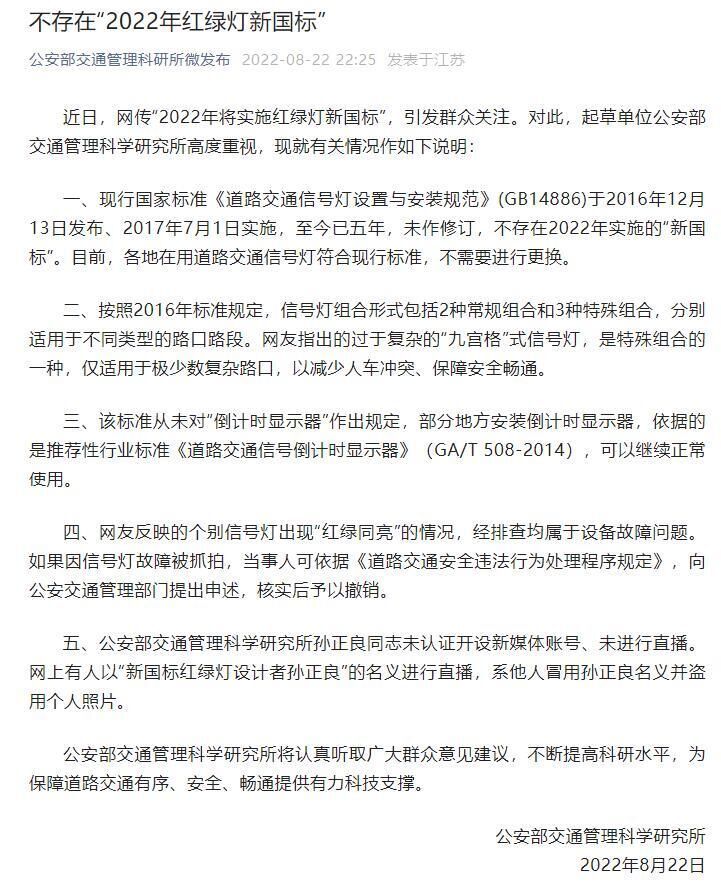 不存在“2022年红绿灯新国标”

公安部交通管理科研所微发布 2022-08-22 22:25 发表于江苏

近日，网传“2022年将实施红绿灯新国标”，引发群众关注。对此，起草单位公安部交通管理科学研究所高度重视，现就有关情况作如下说明：

一、现行国家标准《道路交通信号灯设置与安装规范》(GB14886)于2016年12月13日发布、2017年7月1日实施，至今已五年，未作修订，不存在2022年实施的“新国标”。目前，各地在用道路交通信号灯符合现行标准，不需要进行更换。

二、按照2016年标准规定，信号灯组合形式包括2种常规组合和3种特殊组合，分别适用于不同类型的路口路段。网友指出的过于复杂的“九宫格”式信号灯，是特殊组合的一种，仅适用于极少数复杂路口，以减少人车冲突、保障安全畅通。

三、该标准从未对“倒计时显示器”作出规定，部分地方安装倒计时显示器，依据的是推荐性行业标准《道路交通信号倒计时显示器》（GA/T 508-2014），可以继续正常使用。

四、网友反映的个别信号灯出现“红绿同亮”的情况，经排查均属于设备故障问题。如果因信号灯故障被抓拍，当事人可依据《道路交通安全违法行为处理程序规定》，向公安交通管理部门提出申述，核实后予以撤销。

五、公安部交通管理科学研究所孙正良同志未认证开设新媒体账号、未进行直播。网上有人以“新国标红绿灯设计者孙正良”的名义进行直播，系他人冒用孙正良名义并盗用个人照片。

公安部交通管理科学研究所将认真听取广大群众意见建议，不断提高科研水平，为保障道路交通有序、安全、畅通提供有力科技支撑。

公安部交通管理科学研究所
2022年8月22日